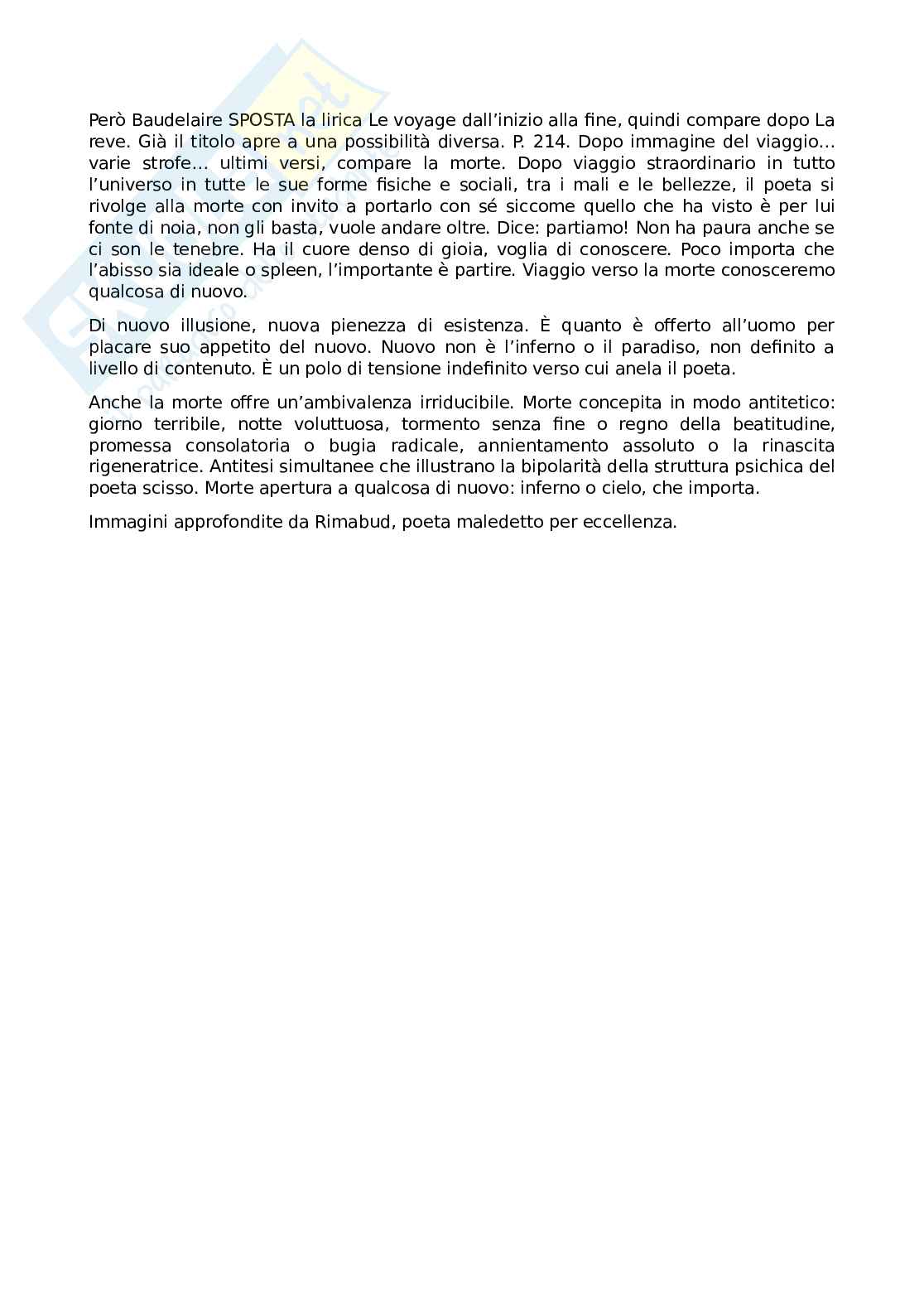 Però Baudelaire SPOSTA la lirica Le voyage dall'inizio alla fine, quindi compare dopo La reve. Già il titolo apre a una possibilità diversa. P. 214. Dopo immagine del viaggio… varie strofe… ultimi versi, compare la morte. Dopo viaggio straordinario in tutto l'universo in tutte le sue forme fisiche e sociali, tra i mali e le bellezze, il poeta si rivolge alla morte con invito a portarlo con sé siccome quello che ha visto è per lui fonte di noia, non gli basta, vuole andare oltre. Dice: partiamo! Non ha paura anche se ci son le tenebre. Ha il cuore denso di gioia, voglia di conoscere. Poco importa che l'abisso sia ideale o spleen, l'importante è partire. Viaggio verso la morte conosceremo qualcosa di nuovo.

Di nuovo illusione, nuova pienezza di esistenza. È quanto è offerto all'uomo per placare suo appetito del nuovo. Nuovo non è l'inferno o il paradiso, non definito a livello di contenuto. È un polo di tensione indefinito verso cui anela il poeta.

Anche la morte offre un'ambivalenza irriducibile. Morte concepita in modo antitetico: giorno terribile, notte voluttuosa, tormento senza fine o regno della beatitudine, promessa consolatoria o bugia radicale, annientamento assoluto o la rinascita rigeneratrice. Antitesi simultanee che illustrano la bipolarità della struttura psichica del poeta scisso. Morte apertura a qualcosa di nuovo: inferno o cielo, che importa.

Immagini approfondite da Rimabud, poeta maledetto per eccellenza.